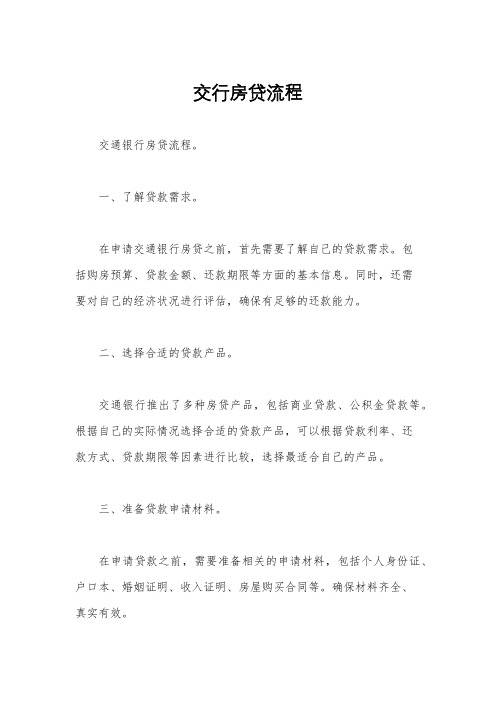 交行房贷流程

交通银行房贷流程。

一、了解贷款需求。

在申请交通银行房贷之前，首先需要了解自己的贷款需求。包括购房预算、贷款金额、还款期限等方面的基本信息。同时，还需要对自己的经济状况进行评估，确保有足够的还款能力。

二、选择合适的贷款产品。

交通银行推出了多种房贷产品，包括商业贷款、公积金贷款等。根据自己的实际情况选择合适的贷款产品，可以根据贷款利率、还款方式、贷款期限等因素进行比较，选择最适合自己的产品。

三、准备贷款申请材料。

在申请贷款之前，需要准备相关的申请材料，包括个人身份证、户口本、婚姻证明、收入证明、房屋购买合同等。确保材料齐全、真实有效。